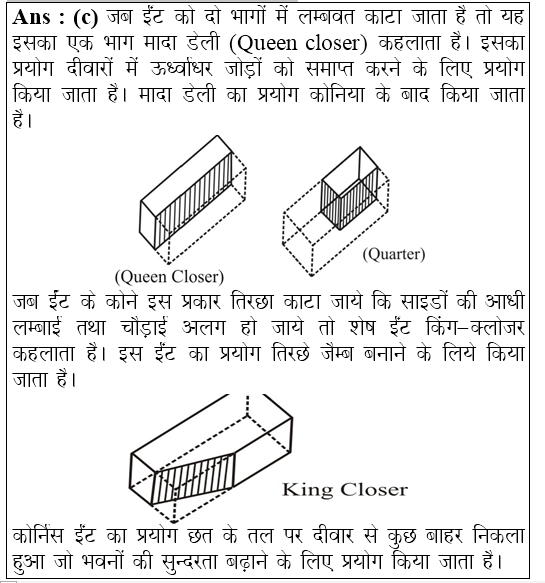 **Ans : (c)** जब ईंट को दो भागों में लम्बवत काटा जाता है तो यह इसका एक भाग मादा डेली (Queen closer) कहलाता है। इसका प्रयोग दीवारों में ऊर्ध्वाधर जोड़ों को समाप्त करने के लिए प्रयोग किया जाता है। मादा डेली का प्रयोग कोनिया के बाद किया जाता है।

(Queen Closer)

(Quarter)

जब ईंट के कोने इस प्रकार तिरछा काटा जाये कि साइडों की आधी लम्बाई तथा चौड़ाई अलग हो जाये तो शेष ईंट किंग–क्लोजर कहलाता है। इस ईंट का प्रयोग तिरछे जैम्ब बनाने के लिये किया जाता है।

King Closer

कोर्निस ईंट का प्रयोग छत के तल पर दीवार से कुछ बाहर निकला हुआ जो भवनों की सुन्दरता बढ़ाने के लिए प्रयोग किया जाता है।